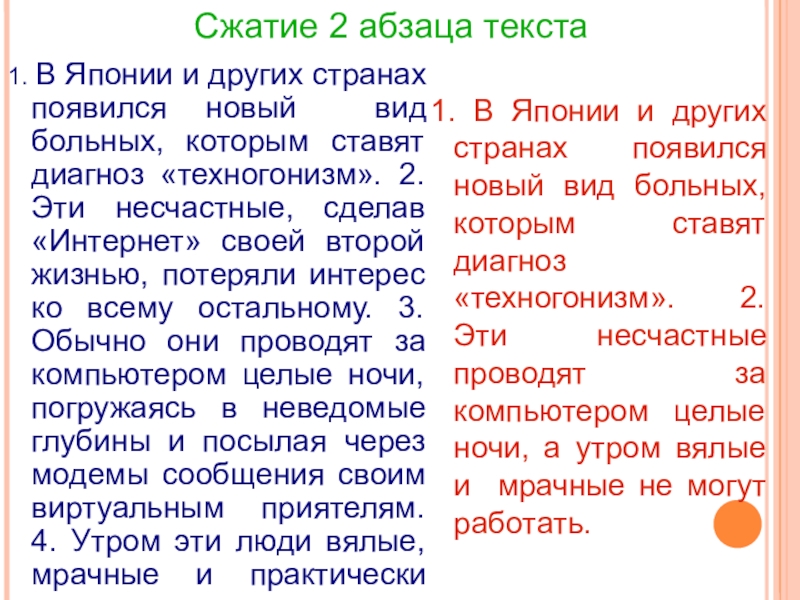 Сжатие 2 абзаца текста

1. В Японии и других странах появился новый вид больных, которым ставят диагноз «техногонизм». 2. Эти несчастные, сделав «Интернет» своей второй жизнью, потеряли интерес ко всему остальному. 3. Обычно они проводят за компьютером целые ночи, погружаясь в неведомые глубины и посылая через модемы сообщения своим виртуальным приятелям. 4. Утром эти люди вялые, мрачные и практически

1. В Японии и других странах появился новый вид больных, которым ставят диагноз «техногонизм». 2. Эти несчастные проводят за компьютером целые ночи, а утром вялые и мрачные не могут работать.